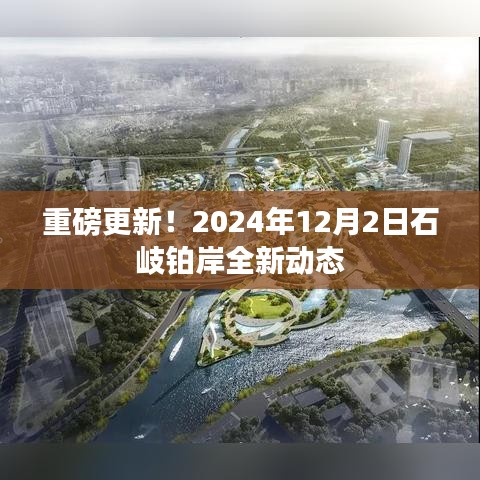 重磅更新！2024年12月2日石岐铂岸全新动态